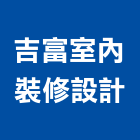 吉富室內
裝修設計